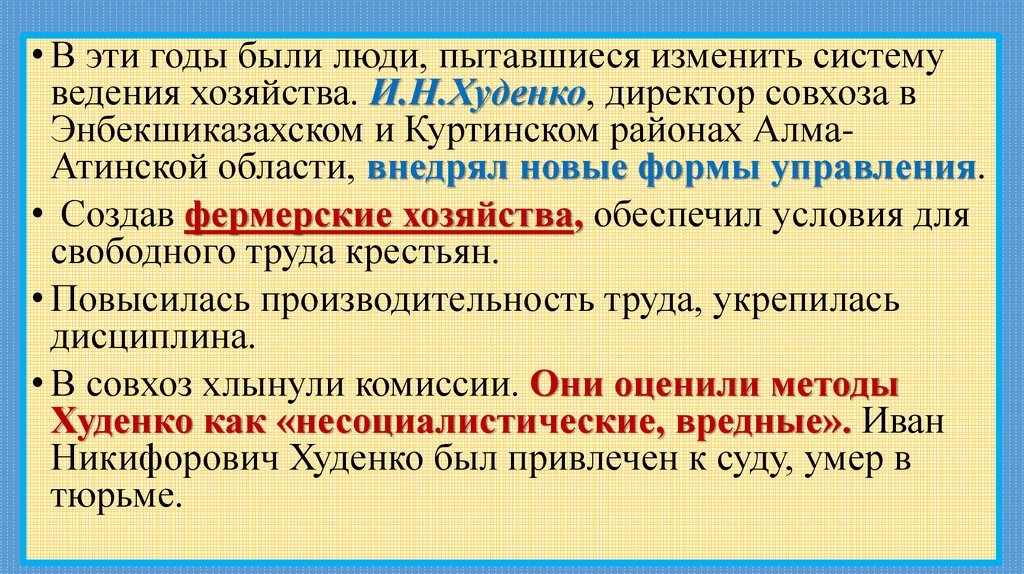 • В эти годы были люди, пытавшиеся изменить систему ведения хозяйства. И.Н.Худенко, директор совхоза в Энбекшиказахском и Куртинском районах Алма-Атинской области, внедрял новые формы управления.

• Создав фермерские хозяйства, обеспечил условия для свободного труда крестьян.

• Повысилась производительность труда, укрепилась дисциплина.

• В совхоз хлынули комиссии. Они оценили методы Худенко как «несоциалистические, вредные». Иван Никифорович Худенко был привлечен к суду, умер в тюрьме.